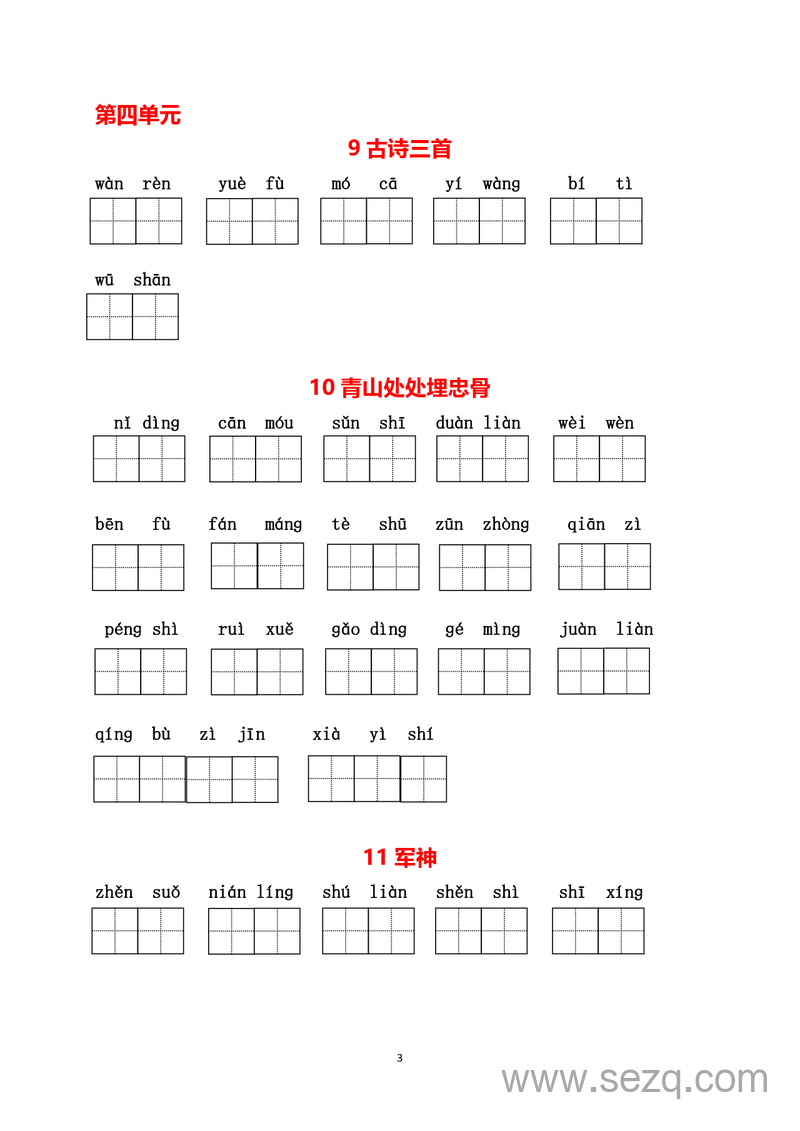 第四单元

9 古诗三首

wàn rèn　yuè fù　mó cā　yí wàng　bí tì

wū shān

10 青山处处埋忠骨

nǐ dìng　cān móu　sǔn shī　duàn liàn　wèi wèn

bēn fù　fán máng　tè shū　zūn zhòng　qiān zì

péng shì　ruì xuě　gǎo dìng　gé mìng　juàn liàn

qíng bù zì jīn　xià yì shí

11 军神

zhěn suǒ　nián líng　shú liàn　shěn shì　shī xíng

3

www.sezq.com